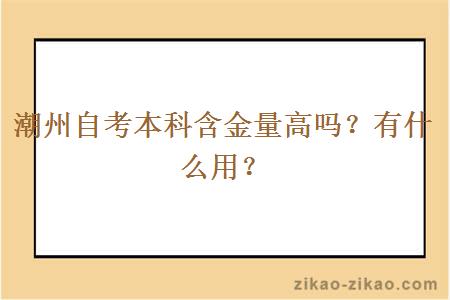 潮州自考本科含金量高吗？有什么用？

zikao-zikao.com